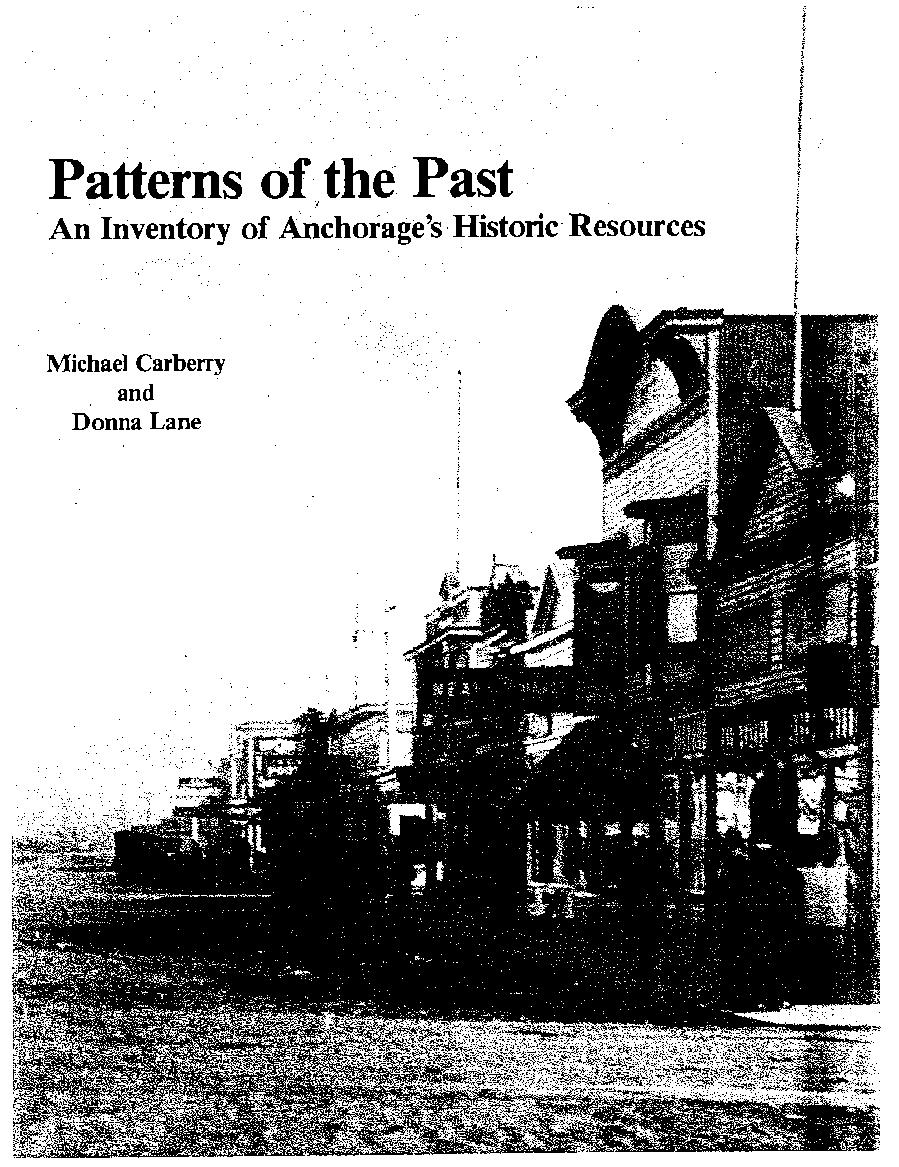 Patterns of the Past
An Inventory of Anchorage's Historic Resources

Michael Carberry
and
Donna Lane